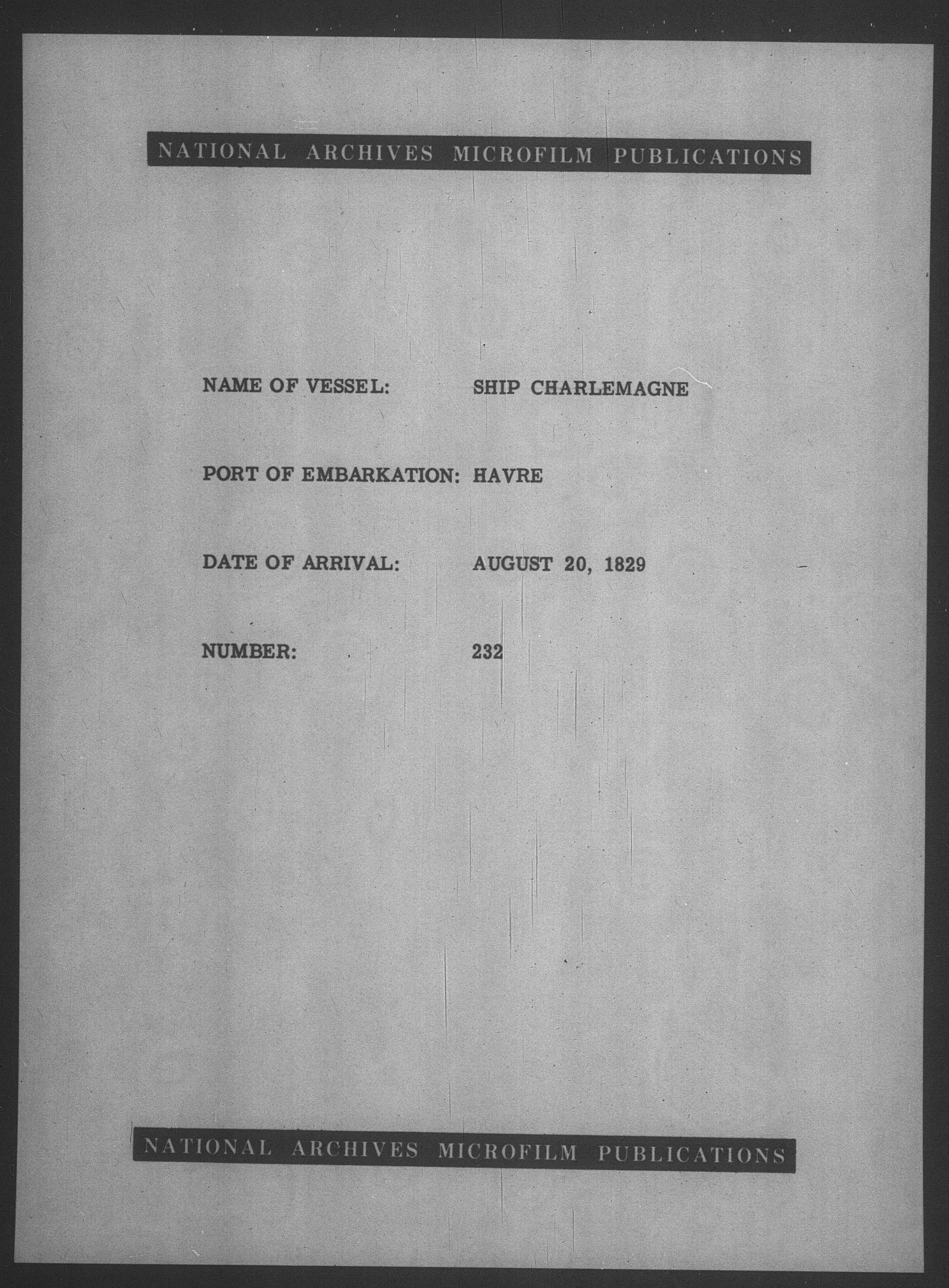 NATIONAL ARCHIVES MICROFILM PUBLICATIONS

NAME OF VESSEL: SHIP CHARLEMAGNE

PORT OF EMBARKATION: HAVRE

DATE OF ARRIVAL: AUGUST 20, 1829

NUMBER: 232

NATIONAL ARCHIVES MICROFILM PUBLICATIONS